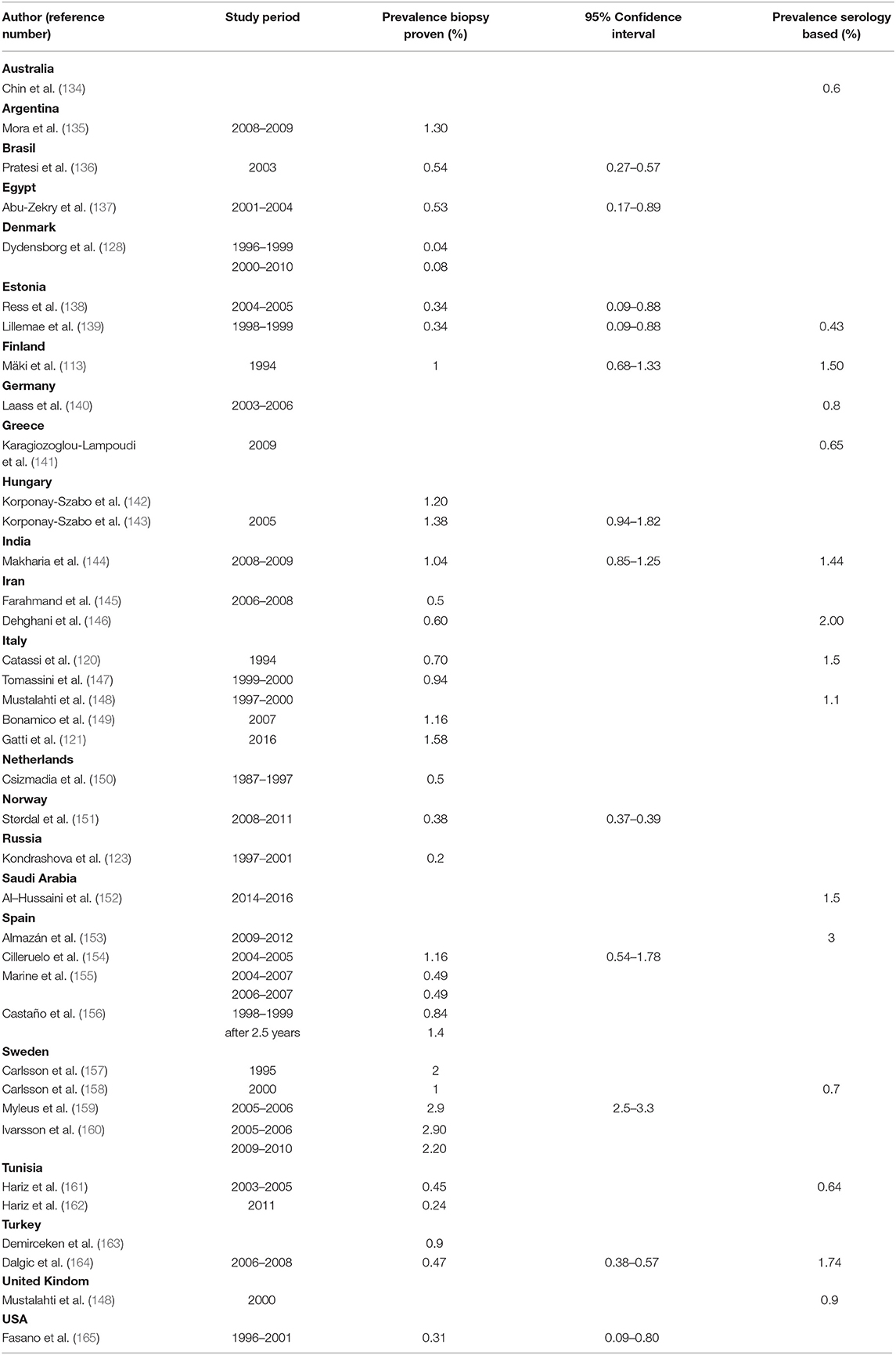 | Author (reference number) | Study period | Prevalence biopsy proven (%) | 95% Confidence interval | Prevalence serology based (%) |
|---|---|---|---|---|
| **Australia** | | | | |
| Chin et al. (134) | | | | 0.6 |
| **Argentina** | | | | |
| Mora et al. (135) | 2008–2009 | 1.30 | | |
| **Brasil** | | | | |
| Pratesi et al. (136) | 2003 | 0.54 | 0.27–0.57 | |
| **Egypt** | | | | |
| Abu-Zekry et al. (137) | 2001–2004 | 0.53 | 0.17–0.89 | |
| **Denmark** | | | | |
| Dydensborg et al. (128) | 1996–1999 | 0.04 | | |
| | 2000–2010 | 0.08 | | |
| **Estonia** | | | | |
| Ress et al. (138) | 2004–2005 | 0.34 | 0.09–0.88 | |
| Lillemae et al. (139) | 1998–1999 | 0.34 | 0.09–0.88 | 0.43 |
| **Finland** | | | | |
| Mäki et al. (113) | 1994 | 1 | 0.68–1.33 | 1.50 |
| **Germany** | | | | |
| Laass et al. (140) | 2003–2006 | | | 0.8 |
| **Greece** | | | | |
| Karagiozoglou-Lampoudi et al. (141) | 2009 | | | 0.65 |
| **Hungary** | | | | |
| Korponay-Szabo et al. (142) | | 1.20 | | |
| Korponay-Szabo et al. (143) | 2005 | 1.38 | 0.94–1.82 | |
| **India** | | | | |
| Makharia et al. (144) | 2008–2009 | 1.04 | 0.85–1.25 | 1.44 |
| **Iran** | | | | |
| Farahmand et al. (145) | 2006–2008 | 0.5 | | |
| Dehghani et al. (146) | | 0.60 | | 2.00 |
| **Italy** | | | | |
| Catassi et al. (120) | 1994 | 0.70 | | 1.5 |
| Tomassini et al. (147) | 1999–2000 | 0.94 | | |
| Mustalahti et al. (148) | 1997–2000 | | | 1.1 |
| Bonamico et al. (149) | 2007 | 1.16 | | |
| Gatti et al. (121) | 2016 | 1.58 | | |
| **Netherlands** | | | | |
| Csizmadia et al. (150) | 1987–1997 | 0.5 | | |
| **Norway** | | | | |
| Størdal et al. (151) | 2008–2011 | 0.38 | 0.37–0.39 | |
| **Russia** | | | | |
| Kondrashova et al. (123) | 1997–2001 | 0.2 | | |
| **Saudi Arabia** | | | | |
| Al–Hussaini et al. (152) | 2014–2016 | | | 1.5 |
| **Spain** | | | | |
| Almazán et al. (153) | 2009–2012 | | | 3 |
| Cilleruelo et al. (154) | 2004–2005 | 1.16 | 0.54–1.78 | |
| Marine et al. (155) | 2004–2007 | 0.49 | | |
| | 2006–2007 | 0.49 | | |
| Castaño et al. (156) | 1998–1999 | 0.84 | | |
| | after 2.5 years | 1.4 | | |
| **Sweden** | | | | |
| Carlsson et al. (157) | 1995 | 2 | | |
| Carlsson et al. (158) | 2000 | 1 | | 0.7 |
| Myleus et al. (159) | 2005–2006 | 2.9 | 2.5–3.3 | |
| Ivarsson et al. (160) | 2005–2006 | 2.90 | | |
| | 2009–2010 | 2.20 | | |
| **Tunisia** | | | | |
| Hariz et al. (161) | 2003–2005 | 0.45 | | 0.64 |
| Hariz et al. (162) | 2011 | 0.24 | | |
| **Turkey** | | | | |
| Demirceken et al. (163) | | 0.9 | | |
| Dalgic et al. (164) | 2006–2008 | 0.47 | 0.38–0.57 | 1.74 |
| **United Kindom** | | | | |
| Mustalahti et al. (148) | 2000 | | | 0.9 |
| **USA** | | | | |
| Fasano et al. (165) | 1996–2001 | 0.31 | 0.09–0.80 | |